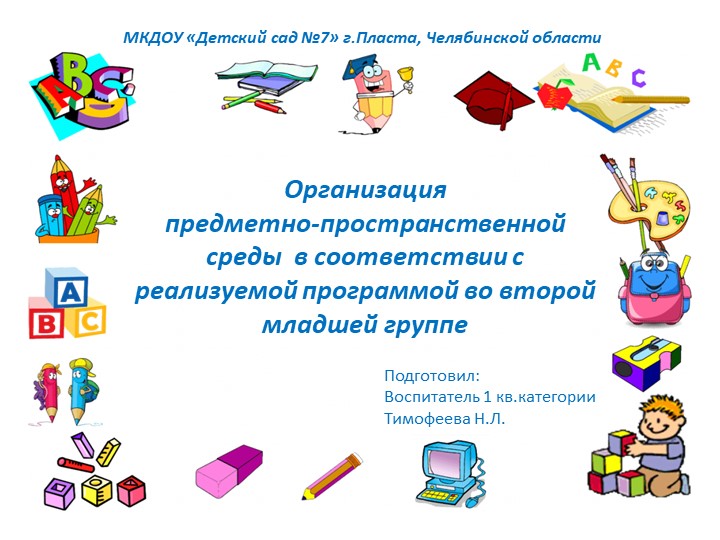 МКДОУ «Детский сад №7» г.Пласта, Челябинской области

ABC

A B C

Организация предметно-пространственной среды в соответствии с реализуемой программой во второй младшей группе

A
B C

Подготовил:
Воспитатель 1 кв.категории
Тимофеева Н.Л.